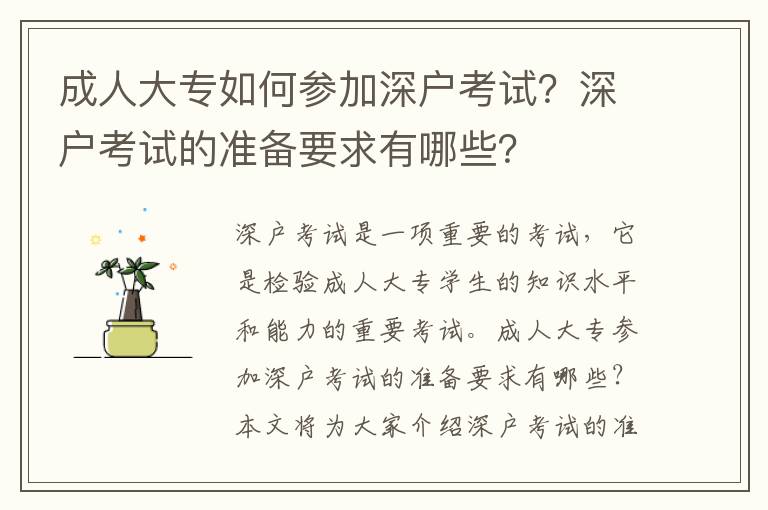 成人大专如何参加深户考试？深户考试的准备要求有哪些？

深户考试是一项重要的考试，它是检验成人大专学生的知识水平和能力的重要考试。成人大专参加深户考试的准备要求有哪些？本文将为大家介绍深户考试的准